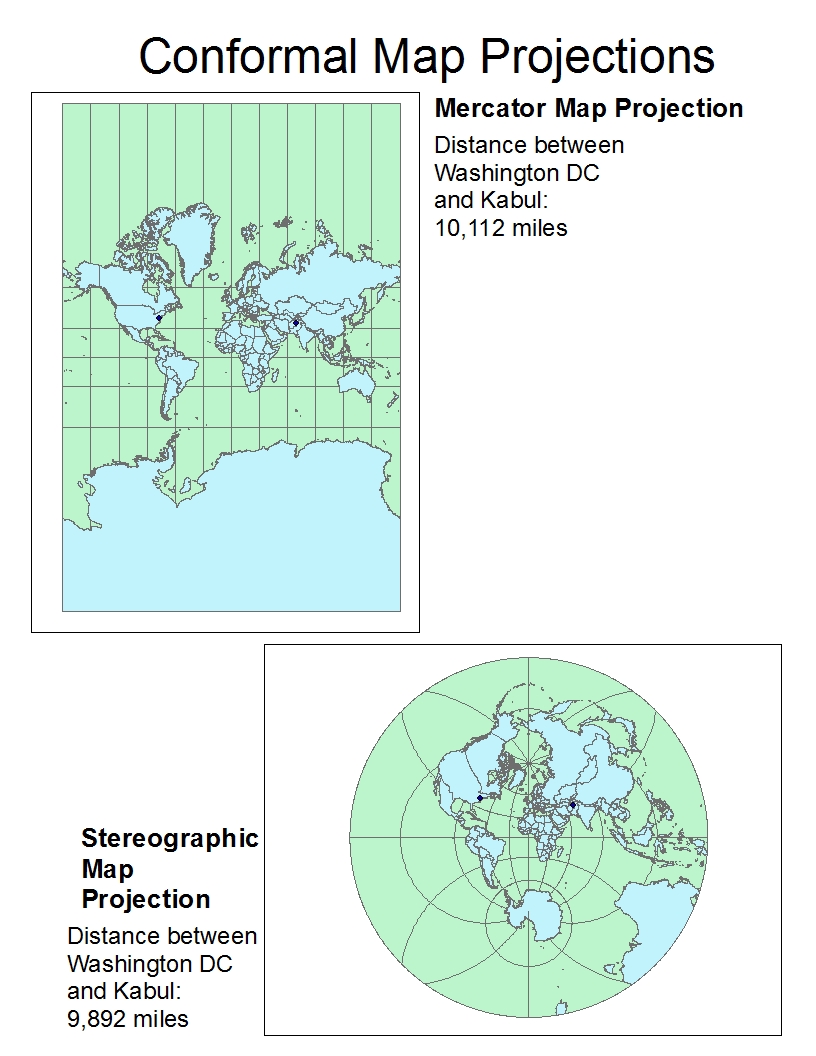 Conformal Map Projections

Mercator Map Projection

Distance between Washington DC and Kabul: 10,112 miles

Stereographic Map Projection

Distance between Washington DC and Kabul: 9,892 miles